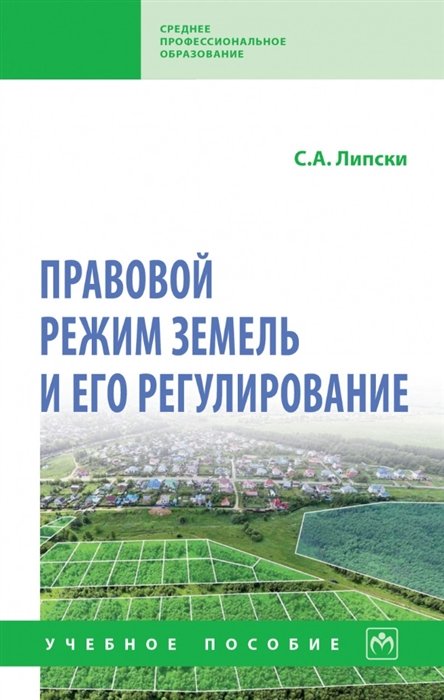 СРЕДНЕЕ ПРОФЕССИОНАЛЬНОЕ ОБРАЗОВАНИЕ

С.А. Липски

ПРАВОВОЙ РЕЖИМ ЗЕМЕЛЬ И ЕГО РЕГУЛИРОВАНИЕ

УЧЕБНОЕ ПОСОБИЕ